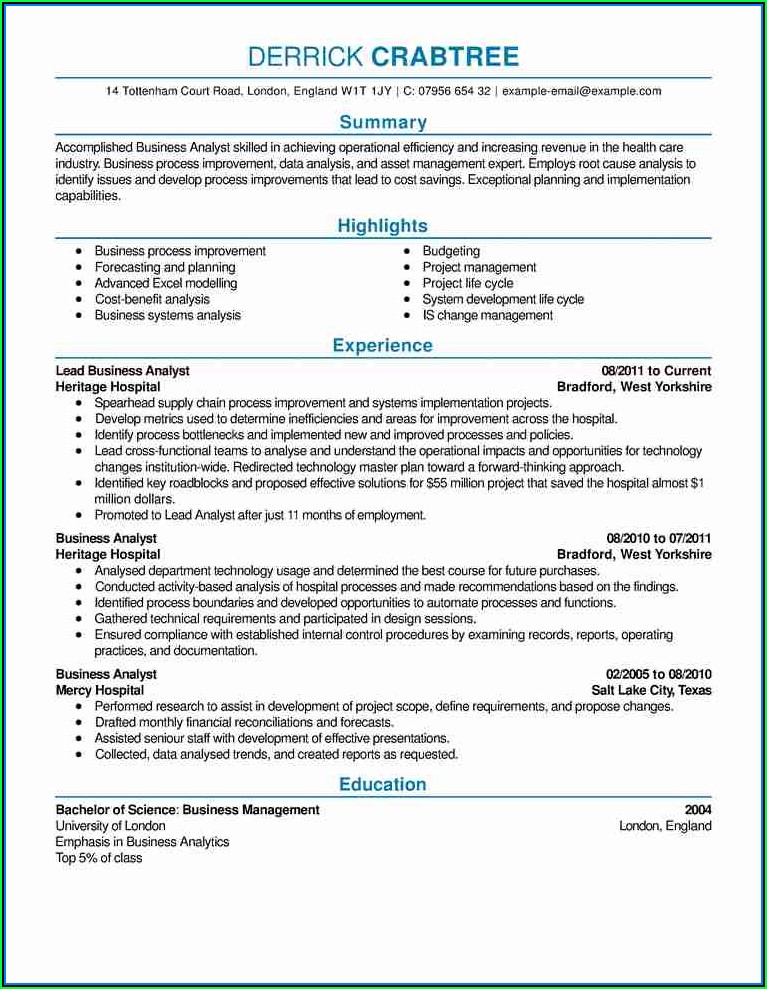 DERRICK CRABTREE

14 Tottenham Court Road, London, England W1T 1JY | C: 07956 654 32 | example-email@example.com

Summary

Accomplished Business Analyst skilled in achieving operational efficiency and increasing revenue in the health care industry. Business process improvement, data analysis, and asset management expert. Employs root cause analysis to identify issues and develop process improvements that lead to cost savings. Exceptional planning and implementation capabilities.

Highlights

- Business process improvement
- Forecasting and planning
- Advanced Excel modelling
- Cost-benefit analysis
- Business systems analysis

- Budgeting
- Project management
- Project life cycle
- System development life cycle
- IS change management

Experience

Lead Business Analyst 08/2011 to Current
Heritage Hospital Bradford, West Yorkshire
- Spearhead supply chain process improvement and systems implementation projects.
- Develop metrics used to determine inefficiencies and areas for improvement across the hospital.
- Identify process bottlenecks and implemented new and improved processes and policies.
- Lead cross-functional teams to analyse and understand the operational impacts and opportunities for technology changes institution-wide. Redirected technology master plan toward a forward-thinking approach.
- Identified key roadblocks and proposed effective solutions for $55 million project that saved the hospital almost $1 million dollars.
- Promoted to Lead Analyst after just 11 months of employment.

Business Analyst 08/2010 to 07/2011
Heritage Hospital Bradford, West Yorkshire
- Analysed department technology usage and determined the best course for future purchases.
- Conducted activity-based analysis of hospital processes and made recommendations based on the findings.
- Identified process boundaries and developed opportunities to automate processes and functions.
- Gathered technical requirements and participated in design sessions.
- Ensured compliance with established internal control procedures by examining records, reports, operating practices, and documentation.

Business Analyst 02/2005 to 08/2010
Mercy Hospital Salt Lake City, Texas
- Performed research to assist in development of project scope, define requirements, and propose changes.
- Drafted monthly financial reconciliations and forecasts.
- Assisted seniour staff with development of effective presentations.
- Collected, data analysed trends, and created reports as requested.

Education

Bachelor of Science: Business Management 2004
University of London London, England
Emphasis in Business Analytics
Top 5% of class